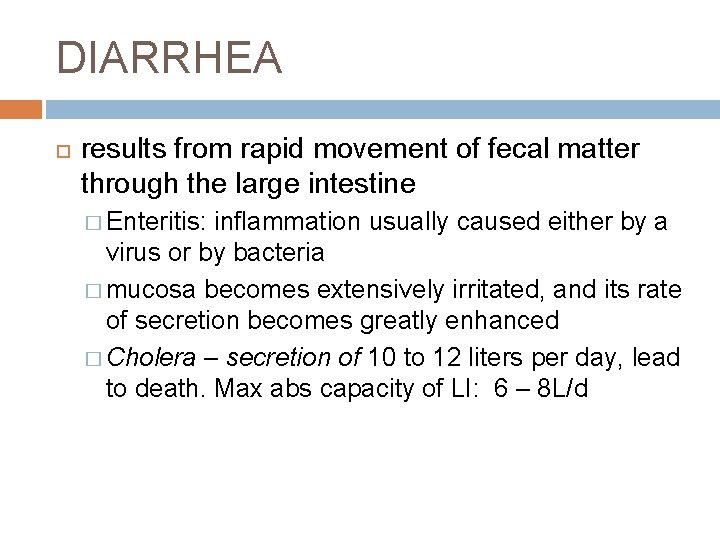 DIARRHEA

results from rapid movement of fecal matter through the large intestine

Enteritis: inflammation usually caused either by a virus or by bacteria

mucosa becomes extensively irritated, and its rate of secretion becomes greatly enhanced

Cholera – secretion of 10 to 12 liters per day, lead to death. Max abs capacity of LI: 6 – 8L/d